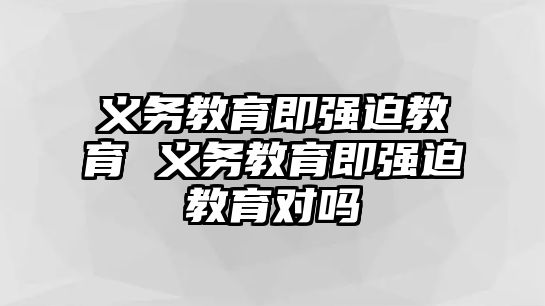 义务教育即强迫教育 义务教育即强迫教育对吗